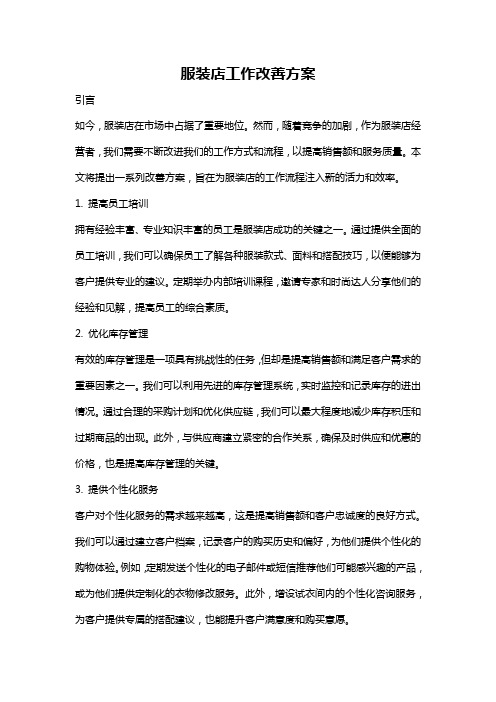 服装店工作改善方案

引言

如今，服装店在市场中占据了重要地位。然而，随着竞争的加剧，作为服装店经营者，我们需要不断改进我们的工作方式和流程，以提高销售额和服务质量。本文将提出一系列改善方案，旨在为服装店的工作流程注入新的活力和效率。

1. 提高员工培训

拥有经验丰富、专业知识丰富的员工是服装店成功的关键之一。通过提供全面的员工培训，我们可以确保员工了解各种服装款式、面料和搭配技巧，以便能够为客户提供专业的建议。定期举办内部培训课程，邀请专家和时尚达人分享他们的经验和见解，提高员工的综合素质。

2. 优化库存管理

有效的库存管理是一项具有挑战性的任务，但却是提高销售额和满足客户需求的重要因素之一。我们可以利用先进的库存管理系统，实时监控和记录库存的进出情况。通过合理的采购计划和优化供应链，我们可以最大程度地减少库存积压和过期商品的出现。此外，与供应商建立紧密的合作关系，确保及时供应和优惠的价格，也是提高库存管理的关键。

3. 提供个性化服务

客户对个性化服务的需求越来越高，这是提高销售额和客户忠诚度的良好方式。我们可以通过建立客户档案，记录客户的购买历史和偏好，为他们提供个性化的购物体验。例如，定期发送个性化的电子邮件或短信推荐他们可能感兴趣的产品，或为他们提供定制化的衣物修改服务。此外，增设试衣间内的个性化咨询服务，为客户提供专属的搭配建议，也能提升客户满意度和购买意愿。